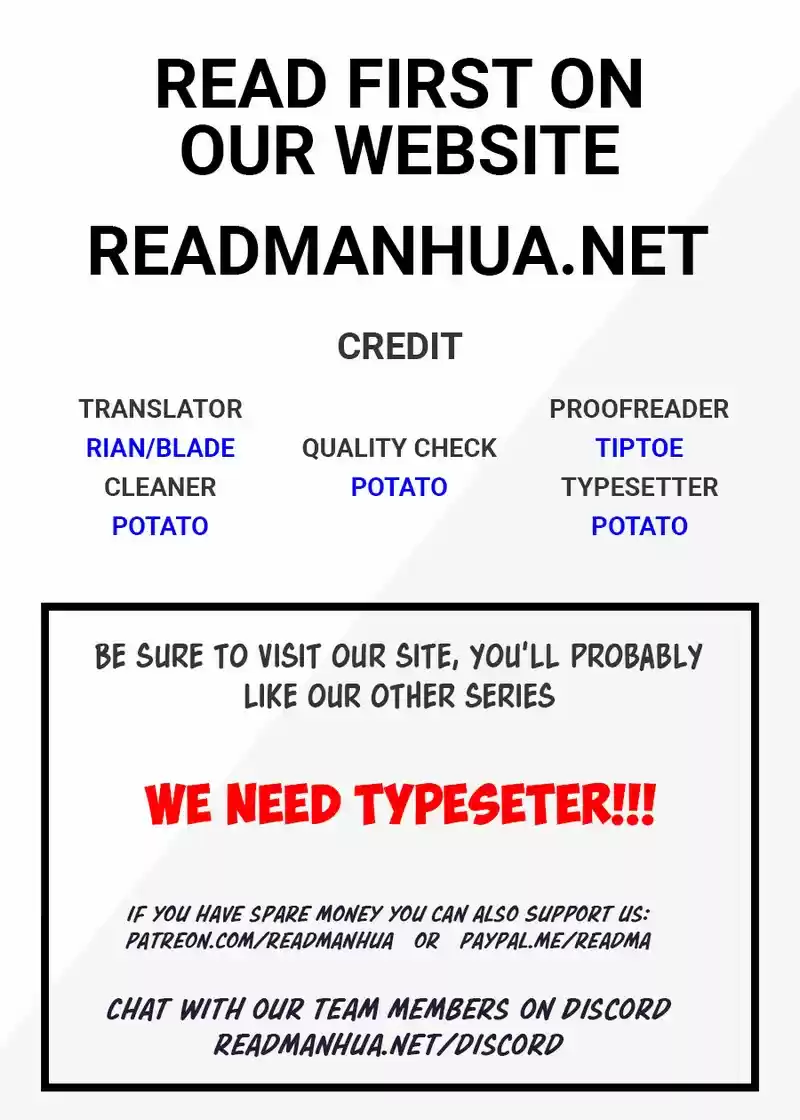 READ FIRST ON OUR WEBSITE

READMANHUA.NET

CREDIT

TRANSLATOR
RIAN/BLADE
CLEANER
POTATO

QUALITY CHECK
POTATO

PROOFREADER
TIPTOE
TYPESETTER
POTATO

BE SURE TO VISIT OUR SITE, YOU'LL PROBABLY LIKE OUR OTHER SERIES

WE NEED TYPESETER!!!

IF YOU HAVE SPARE MONEY YOU CAN ALSO SUPPORT US:
PATREON.COM/READMANHUA OR PAYPAL.ME/READMA

CHAT WITH OUR TEAM MEMBERS ON DISCORD
READMANHUA.NET/DISCORD